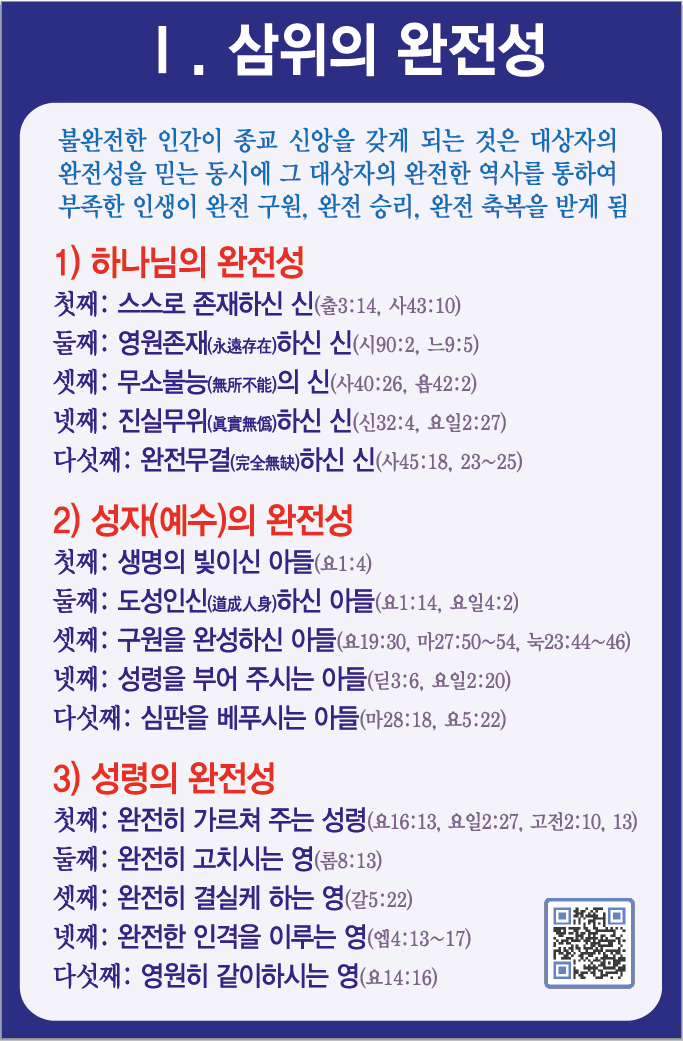 Ⅰ. 삼위의 완전성

불완전한 인간이 종교 신앙을 갖게 되는 것은 대상자의 완전성을 믿는 동시에 그 대상자의 완전한 역사를 통하여 부족한 인생이 완전 구원, 완전 승리, 완전 축복을 받게 됨

1) 하나님의 완전성
첫째: 스스로 존재하신 신(출3:14, 사43:10)
둘째: 영원존재(永遠存在)하신 신(시90:2, 느9:5)
셋째: 무소불능(無所不能)의 신(사40:26, 욥42:2)
넷째: 진실무위(眞實無僞)하신 신(신32:4, 요일2:27)
다섯째: 완전무결(完全無缺)하신 신(사45:18, 23~25)

2) 성자(예수)의 완전성
첫째: 생명의 빛이신 아들(요1:4)
둘째: 도성인신(道成人身)하신 아들(요1:14, 요일4:2)
셋째: 구원을 완성하신 아들(요19:30, 마27:50~54, 눅23:44~46)
넷째: 성령을 부어 주시는 아들(딛3:6, 요일2:20)
다섯째: 심판을 베푸시는 아들(마28:18, 요5:22)

3) 성령의 완전성
첫째: 완전히 가르쳐 주는 성령(요16:13, 요일2:27, 고전2:10, 13)
둘째: 완전히 고치시는 영(롬8:13)
셋째: 완전히 결실케 하는 영(갈5:22)
넷째: 완전한 인격을 이루는 영(엡4:13~17)
다섯째: 영원히 같이하시는 영(요14:16)